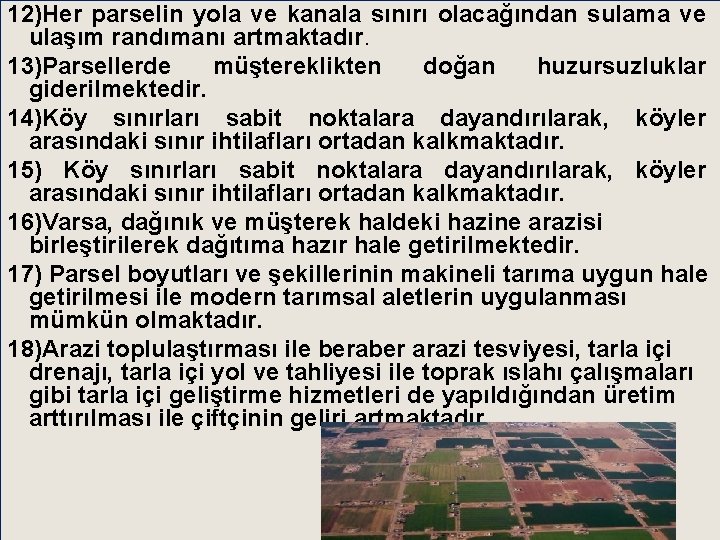 12)Her parselin yola ve kanala sınırı olacağından sulama ve ulaşım randımanı artmaktadır.

13)Parsellerde müştereklikten doğan huzursuzluklar giderilmektedir.

14)Köy sınırları sabit noktalara dayandırılarak, köyler arasındaki sınır ihtilafları ortadan kalkmaktadır.

15) Köy sınırları sabit noktalara dayandırılarak, köyler arasındaki sınır ihtilafları ortadan kalkmaktadır.

16)Varsa, dağınık ve müşterek haldeki hazine arazisi birleştirilerek dağıtıma hazır hale getirilmektedir.

17) Parsel boyutları ve şekillerinin makineli tarıma uygun hale getirilmesi ile modern tarımsal aletlerin uygulanması mümkün olmaktadır.

18)Arazi toplulaştırması ile beraber arazi tesviyesi, tarla içi drenajı, tarla içi yol ve tahliyesi ile toprak ıslahı çalışmaları gibi tarla içi geliştirme hizmetleri de yapıldığından üretim arttırılması ile çiftçinin geliri artmaktadır.